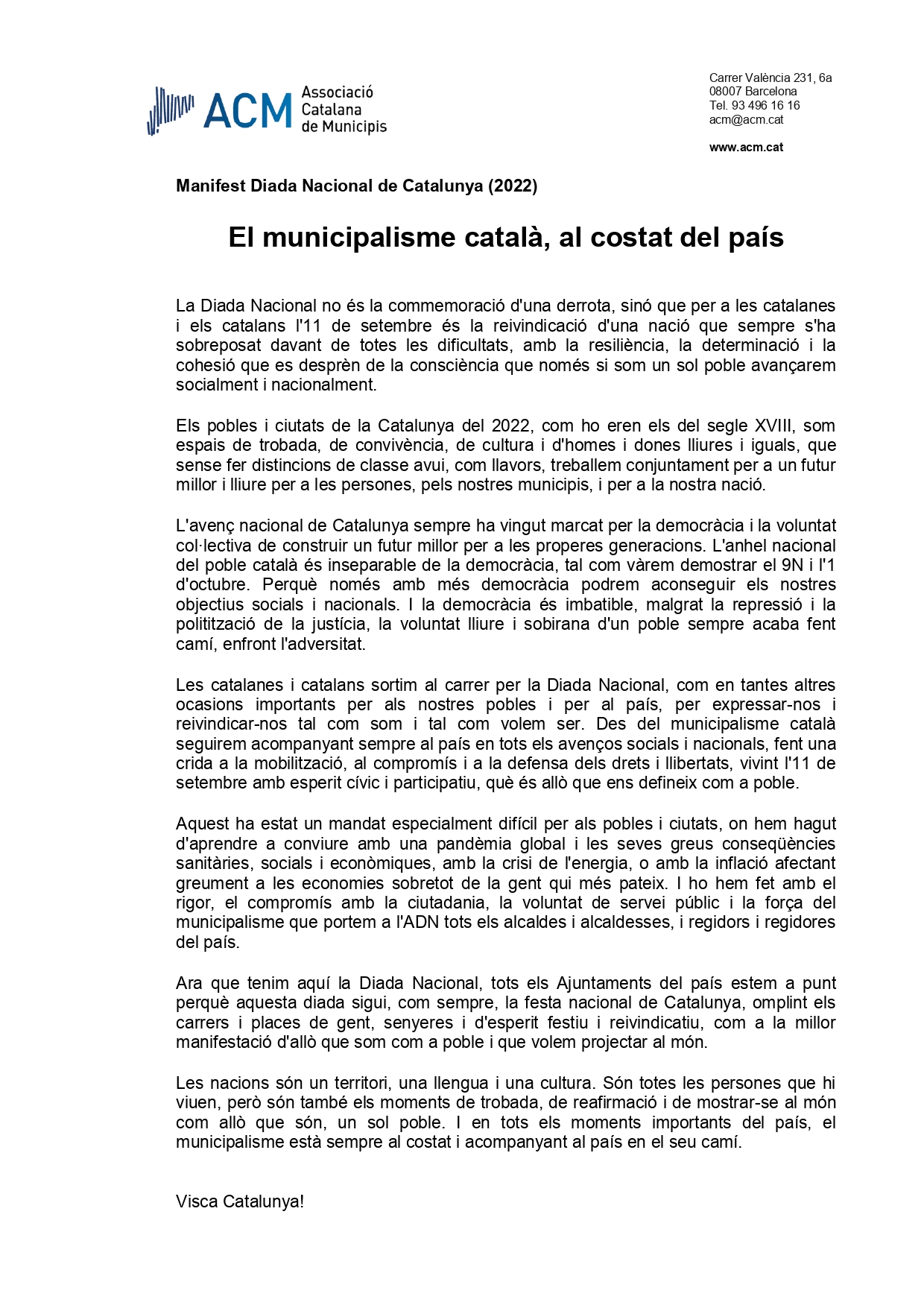 ACM Associació Catalana de Municipis

Carrer València 231, 6a
08007 Barcelona
Tel. 93 496 16 16
acm@acm.cat

www.acm.cat

Manifest Diada Nacional de Catalunya (2022)

El municipalisme català, al costat del país

La Diada Nacional no és la commemoració d'una derrota, sinó que per a les catalanes i els catalans l'11 de setembre és la reivindicació d'una nació que sempre s'ha sobreposat davant de totes les dificultats, amb la resiliència, la determinació i la cohesió que es desprèn de la consciència que només si som un sol poble avançarem socialment i nacionalment.

Els pobles i ciutats de la Catalunya del 2022, com ho eren els del segle XVIII, som espais de trobada, de convivència, de cultura i d'homes i dones lliures i iguals, que sense fer distincions de classe avui, com llavors, treballem conjuntament per a un futur millor i lliure per a les persones, pels nostres municipis, i per a la nostra nació.

L'avenç nacional de Catalunya sempre ha vingut marcat per la democràcia i la voluntat col·lectiva de construir un futur millor per a les properes generacions. L'anhel nacional del poble català és inseparable de la democràcia, tal com vàrem demostrar el 9N i l'1 d'octubre. Perquè només amb més democràcia podrem aconseguir els nostres objectius socials i nacionals. I la democràcia és imbatible, malgrat la repressió i la politització de la justícia, la voluntat lliure i sobirana d'un poble sempre acaba fent camí, enfront l'adversitat.

Les catalanes i catalans sortim al carrer per la Diada Nacional, com en tantes altres ocasions importants per als nostres pobles i per al país, per expressar-nos i reivindicar-nos tal com som i tal com volem ser. Des del municipalisme català seguirem acompanyant sempre al país en tots els avenços socials i nacionals, fent una crida a la mobilització, al compromís i a la defensa dels drets i llibertats, vivint l'11 de setembre amb esperit cívic i participatiu, què és allò que ens defineix com a poble.

Aquest ha estat un mandat especialment difícil per als pobles i ciutats, on hem hagut d'aprendre a conviure amb una pandèmia global i les seves greus conseqüències sanitàries, socials i econòmiques, amb la crisi de l'energia, o amb la inflació afectant greument a les economies sobretot de la gent qui més pateix. I ho hem fet amb el rigor, el compromís amb la ciutadania, la voluntat de servei públic i la força del municipalisme que portem a l'ADN tots els alcaldes i alcaldesses, i regidors i regidores del país.

Ara que tenim aquí la Diada Nacional, tots els Ajuntaments del país estem a punt perquè aquesta diada sigui, com sempre, la festa nacional de Catalunya, omplint els carrers i places de gent, senyeres i d'esperit festiu i reivindicatiu, com a la millor manifestació d'allò que som com a poble i que volem projectar al món.

Les nacions són un territori, una llengua i una cultura. Són totes les persones que hi viuen, però són també els moments de trobada, de reafirmació i de mostrar-se al món com allò que són, un sol poble. I en tots els moments importants del país, el municipalisme està sempre al costat i acompanyant al país en el seu camí.

Visca Catalunya!